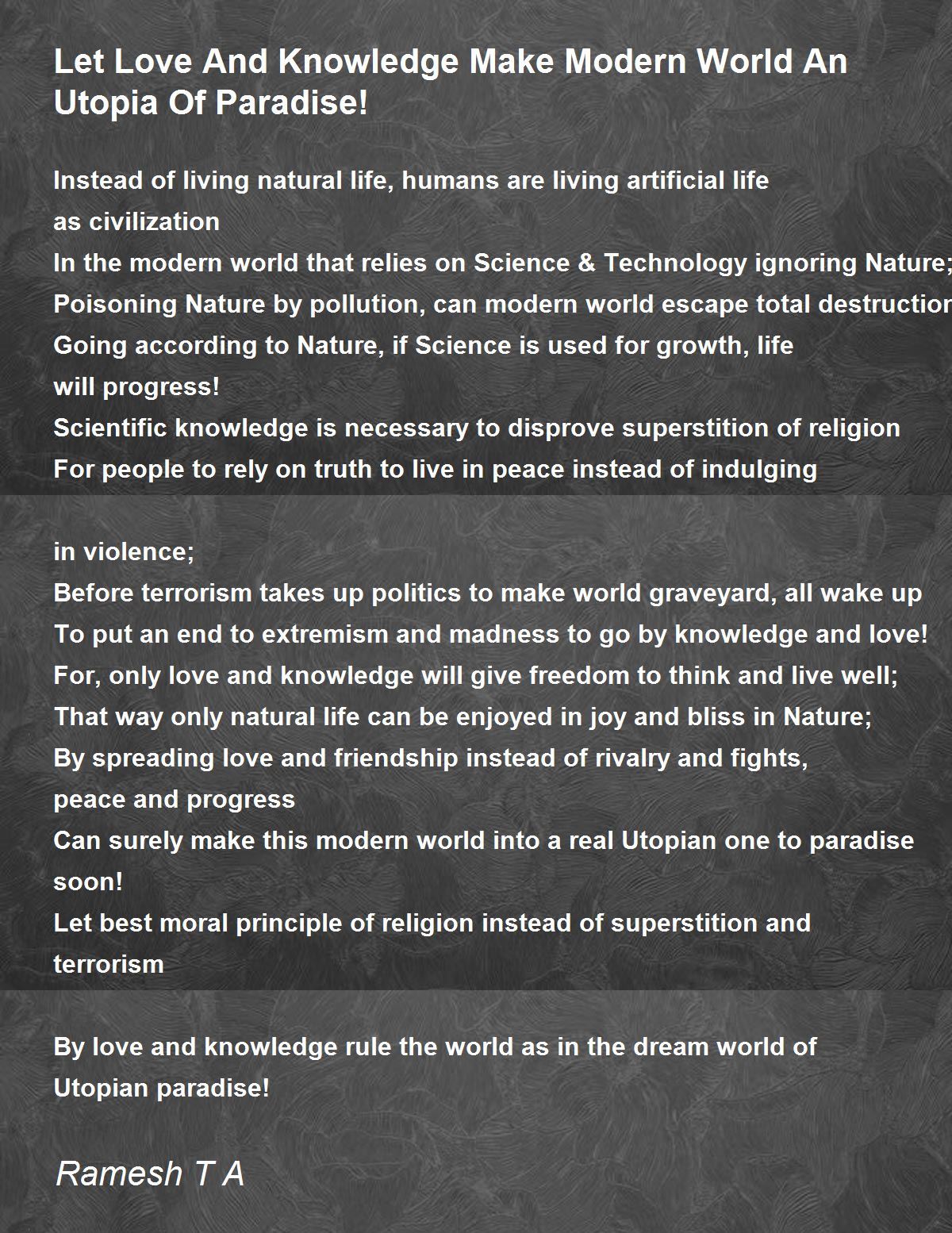 Let Love And Knowledge Make Modern World An Utopia Of Paradise!

Instead of living natural life, humans are living artificial life
as civilization
In the modern world that relies on Science & Technology ignoring Nature;
Poisoning Nature by pollution, can modern world escape total destruction
Going according to Nature, if Science is used for growth, life
will progress!
Scientific knowledge is necessary to disprove superstition of religion
For people to rely on truth to live in peace instead of indulging

in violence;
Before terrorism takes up politics to make world graveyard, all wake up
To put an end to extremism and madness to go by knowledge and love!
For, only love and knowledge will give freedom to think and live well;
That way only natural life can be enjoyed in joy and bliss in Nature;
By spreading love and friendship instead of rivalry and fights,
peace and progress
Can surely make this modern world into a real Utopian one to paradise
soon!
Let best moral principle of religion instead of superstition and
terrorism

By love and knowledge rule the world as in the dream world of
Utopian paradise!

Ramesh T A